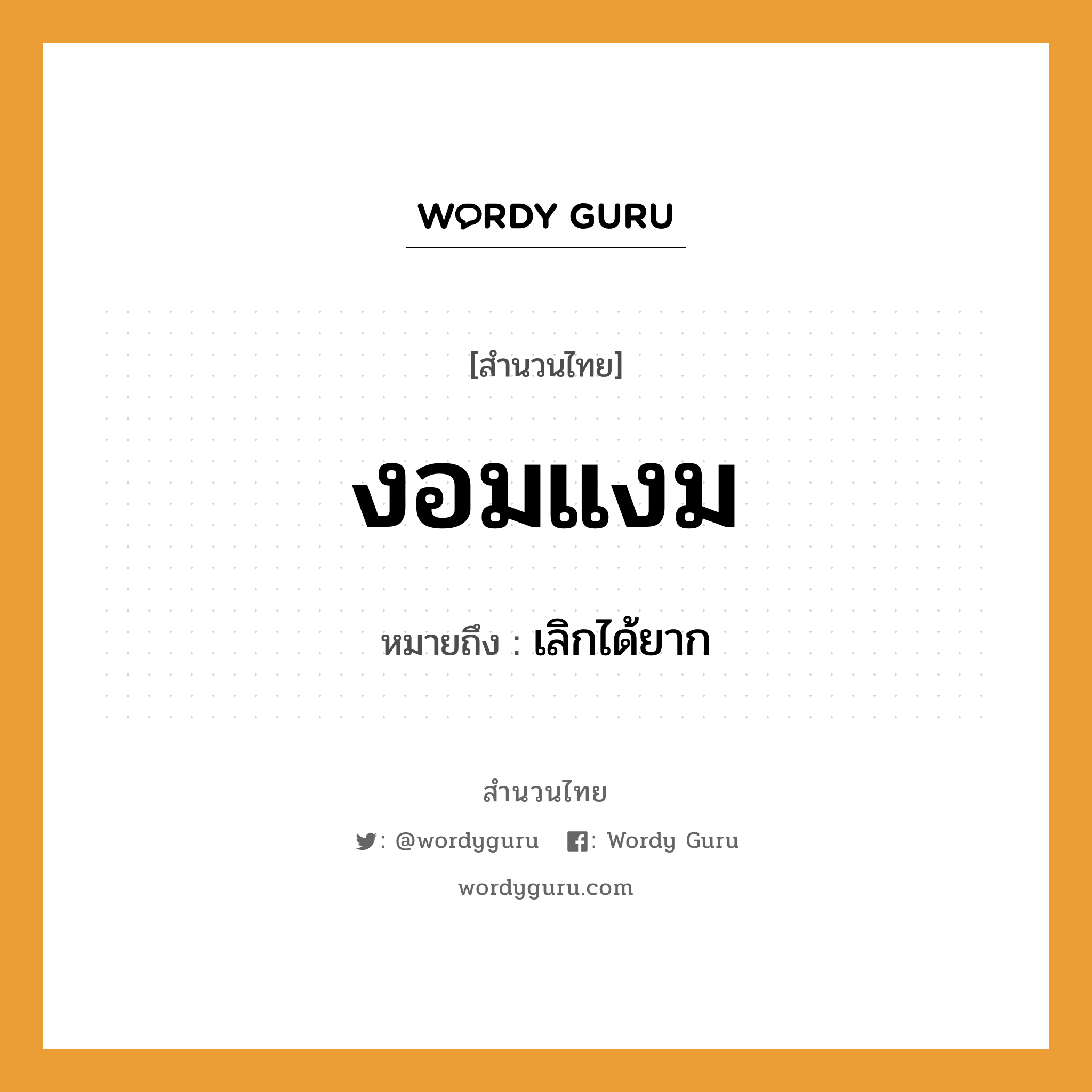 WORDY GURU

[สำนวนไทย]

งอมแงม

หมายถึง : เลิกได้ยาก

สำนวนไทย

: @wordyguru : Wordy Guru

wordyguru.com